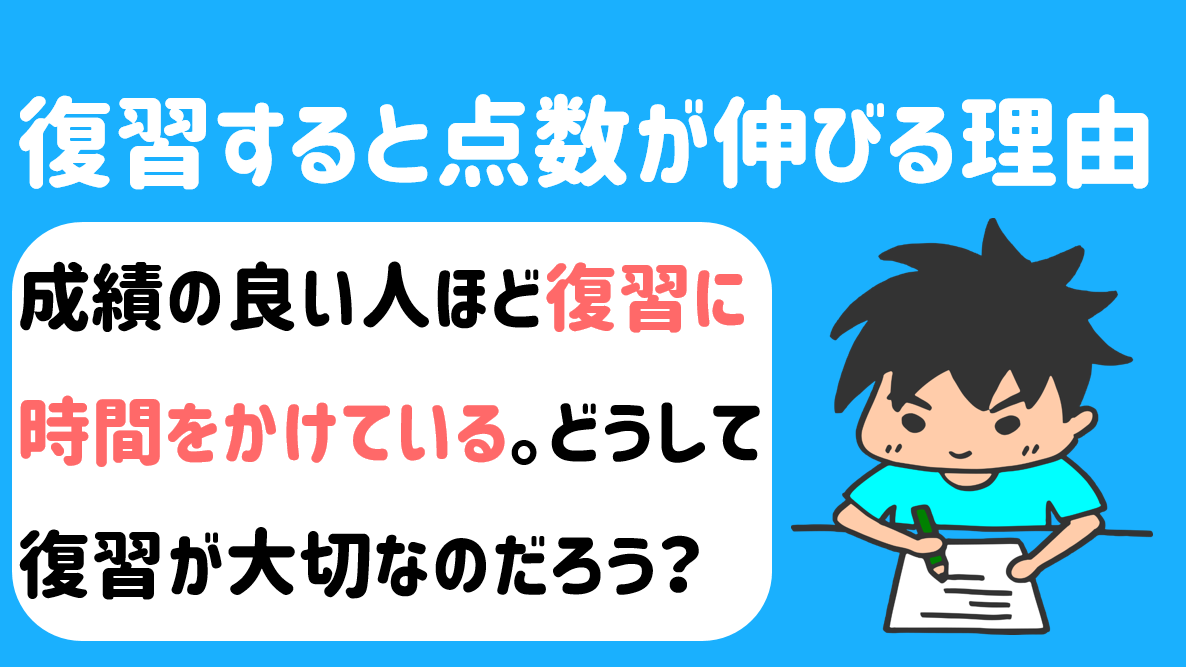 復習すると点数が伸びる理由

成績の良い人ほど復習に時間をかけている。どうして復習が大切なのだろう？